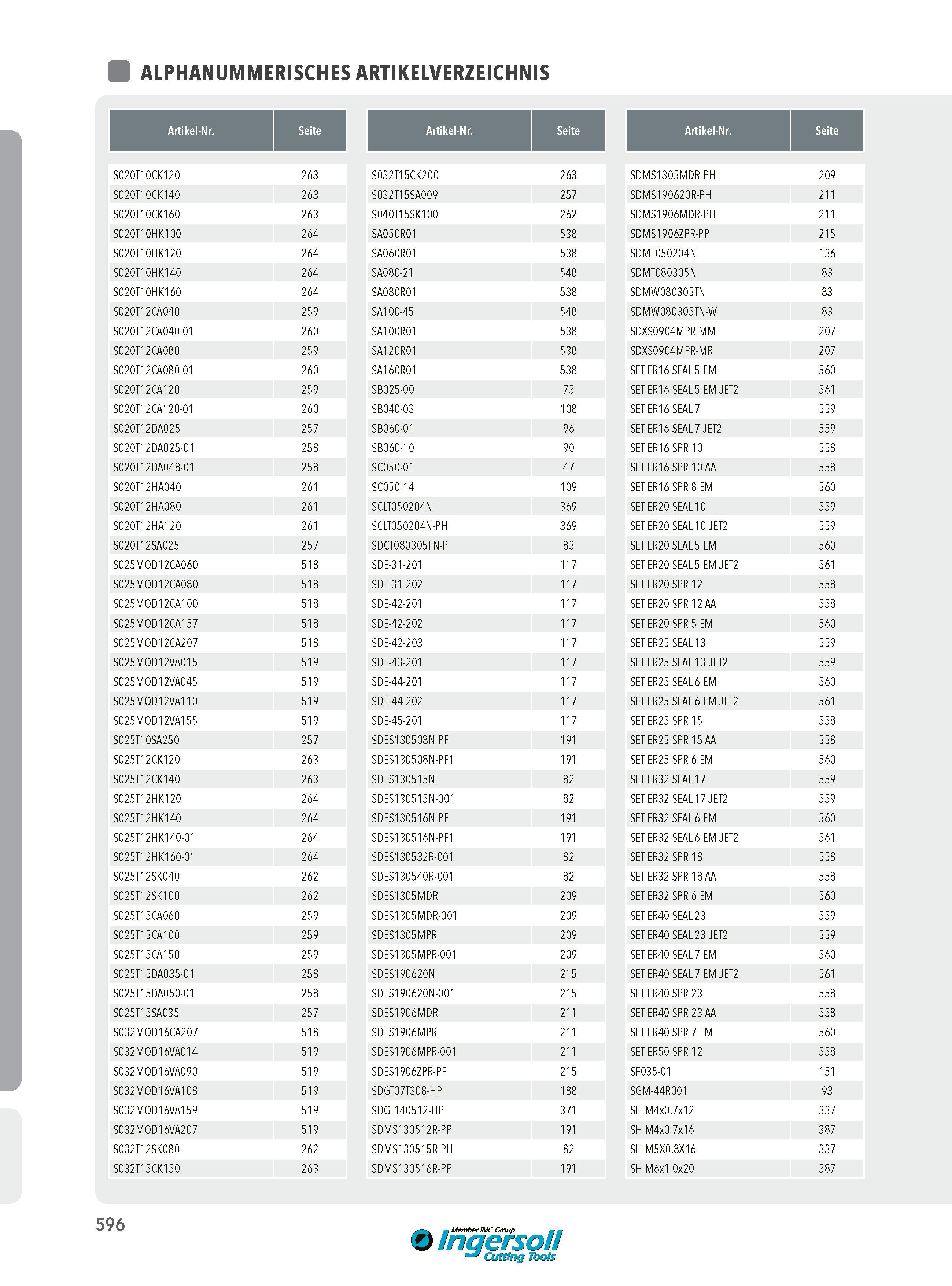 ALPHANUMMERISCHES ARTIKELVERZEICHNIS

| Artikel-Nr. | Seite |
|---|---|
| S020T10CK120 | 263 |
| S020T10CK140 | 263 |
| S020T10CK160 | 263 |
| S020T10HK100 | 264 |
| S020T10HK120 | 264 |
| S020T10HK140 | 264 |
| S020T10HK160 | 264 |
| S020T12CA040 | 259 |
| S020T12CA040-01 | 260 |
| S020T12CA080 | 259 |
| S020T12CA080-01 | 260 |
| S020T12CA120 | 259 |
| S020T12CA120-01 | 260 |
| S020T12DA025 | 257 |
| S020T12DA025-01 | 258 |
| S020T12DA048-01 | 258 |
| S020T12HA040 | 261 |
| S020T12HA080 | 261 |
| S020T12HA120 | 261 |
| S020T12SA025 | 257 |
| S025MOD12CA060 | 518 |
| S025MOD12CA080 | 518 |
| S025MOD12CA100 | 518 |
| S025MOD12CA157 | 518 |
| S025MOD12CA207 | 518 |
| S025MOD12VA015 | 519 |
| S025MOD12VA045 | 519 |
| S025MOD12VA110 | 519 |
| S025MOD12VA155 | 519 |
| S025T10SA250 | 257 |
| S025T12CK120 | 263 |
| S025T12CK140 | 263 |
| S025T12HK120 | 264 |
| S025T12HK140 | 264 |
| S025T12HK140-01 | 264 |
| S025T12HK160-01 | 264 |
| S025T12SK040 | 262 |
| S025T12SK100 | 262 |
| S025T15CA060 | 259 |
| S025T15CA100 | 259 |
| S025T15CA150 | 259 |
| S025T15DA035-01 | 258 |
| S025T15DA050-01 | 258 |
| S025T15SA035 | 257 |
| S032MOD16CA207 | 518 |
| S032MOD16VA014 | 519 |
| S032MOD16VA090 | 519 |
| S032MOD16VA108 | 519 |
| S032MOD16VA159 | 519 |
| S032MOD16VA207 | 519 |
| S032T12SK080 | 262 |
| S032T15CK150 | 263 |

| Artikel-Nr. | Seite |
|---|---|
| S032T15CK200 | 263 |
| S032T15SA009 | 257 |
| S040T15SK100 | 262 |
| SA050R01 | 538 |
| SA060R01 | 538 |
| SA080-21 | 548 |
| SA080R01 | 538 |
| SA100-45 | 548 |
| SA100R01 | 538 |
| SA120R01 | 538 |
| SA160R01 | 538 |
| SB025-00 | 73 |
| SB040-03 | 108 |
| SB060-01 | 96 |
| SB060-10 | 90 |
| SC050-01 | 47 |
| SC050-14 | 109 |
| SCLT050204N | 369 |
| SCLT050204N-PH | 369 |
| SDCT080305FN-P | 83 |
| SDE-31-201 | 117 |
| SDE-31-202 | 117 |
| SDE-42-201 | 117 |
| SDE-42-202 | 117 |
| SDE-42-203 | 117 |
| SDE-43-201 | 117 |
| SDE-44-201 | 117 |
| SDE-44-202 | 117 |
| SDE-45-201 | 117 |
| SDES130508N-PF | 191 |
| SDES130508N-PF1 | 191 |
| SDES130515N | 82 |
| SDES130515N-001 | 82 |
| SDES130516N-PF | 191 |
| SDES130516N-PF1 | 191 |
| SDES130532R-001 | 82 |
| SDES130540R-001 | 82 |
| SDES1305MDR | 209 |
| SDES1305MDR-001 | 209 |
| SDES1305MPR | 209 |
| SDES1305MPR-001 | 209 |
| SDES190620N | 215 |
| SDES190620N-001 | 215 |
| SDES1906MDR | 211 |
| SDES1906MPR | 211 |
| SDES1906MPR-001 | 211 |
| SDES1906ZPR-PF | 215 |
| SDGT07T308-HP | 188 |
| SDGT140512-HP | 371 |
| SDMS130512R-PP | 191 |
| SDMS130515R-PH | 82 |
| SDMS130516R-PP | 191 |

| Artikel-Nr. | Seite |
|---|---|
| SDMS1305MDR-PH | 209 |
| SDMS190620R-PH | 211 |
| SDMS1906MDR-PH | 211 |
| SDMS1906ZPR-PP | 215 |
| SDMT050204N | 136 |
| SDMT080305N | 83 |
| SDMW080305TN | 83 |
| SDMW080305TN-W | 83 |
| SDXS0904MPR-MM | 207 |
| SDXS0904MPR-MR | 207 |
| SET ER16 SEAL 5 EM | 560 |
| SET ER16 SEAL 5 EM JET2 | 561 |
| SET ER16 SEAL 7 | 559 |
| SET ER16 SEAL 7 JET2 | 559 |
| SET ER16 SPR 10 | 558 |
| SET ER16 SPR 10 AA | 558 |
| SET ER16 SPR 8 EM | 560 |
| SET ER20 SEAL 10 | 559 |
| SET ER20 SEAL 10 JET2 | 559 |
| SET ER20 SEAL 5 EM | 560 |
| SET ER20 SEAL 5 EM JET2 | 561 |
| SET ER20 SPR 12 | 558 |
| SET ER20 SPR 12 AA | 558 |
| SET ER20 SPR 5 EM | 560 |
| SET ER25 SEAL 13 | 559 |
| SET ER25 SEAL 13 JET2 | 559 |
| SET ER25 SEAL 6 EM | 560 |
| SET ER25 SEAL 6 EM JET2 | 561 |
| SET ER25 SPR 15 | 558 |
| SET ER25 SPR 15 AA | 558 |
| SET ER25 SPR 6 EM | 560 |
| SET ER32 SEAL 17 | 559 |
| SET ER32 SEAL 17 JET2 | 559 |
| SET ER32 SEAL 6 EM | 560 |
| SET ER32 SEAL 6 EM JET2 | 561 |
| SET ER32 SPR 18 | 558 |
| SET ER32 SPR 18 AA | 558 |
| SET ER32 SPR 6 EM | 560 |
| SET ER40 SEAL 23 | 559 |
| SET ER40 SEAL 23 JET2 | 559 |
| SET ER40 SEAL 7 EM | 560 |
| SET ER40 SEAL 7 EM JET2 | 561 |
| SET ER40 SPR 23 | 558 |
| SET ER40 SPR 23 AA | 558 |
| SET ER40 SPR 7 EM | 560 |
| SET ER50 SPR 12 | 558 |
| SF035-01 | 151 |
| SGM-44R001 | 93 |
| SH M4x0.7x12 | 337 |
| SH M4x0.7x16 | 387 |
| SH M5X0.8X16 | 337 |
| SH M6x1.0x20 | 387 |

596

Member IMC Group
Ingersoll
Cutting Tools